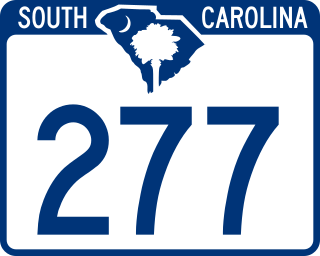 SOUTH CAROLINA

277